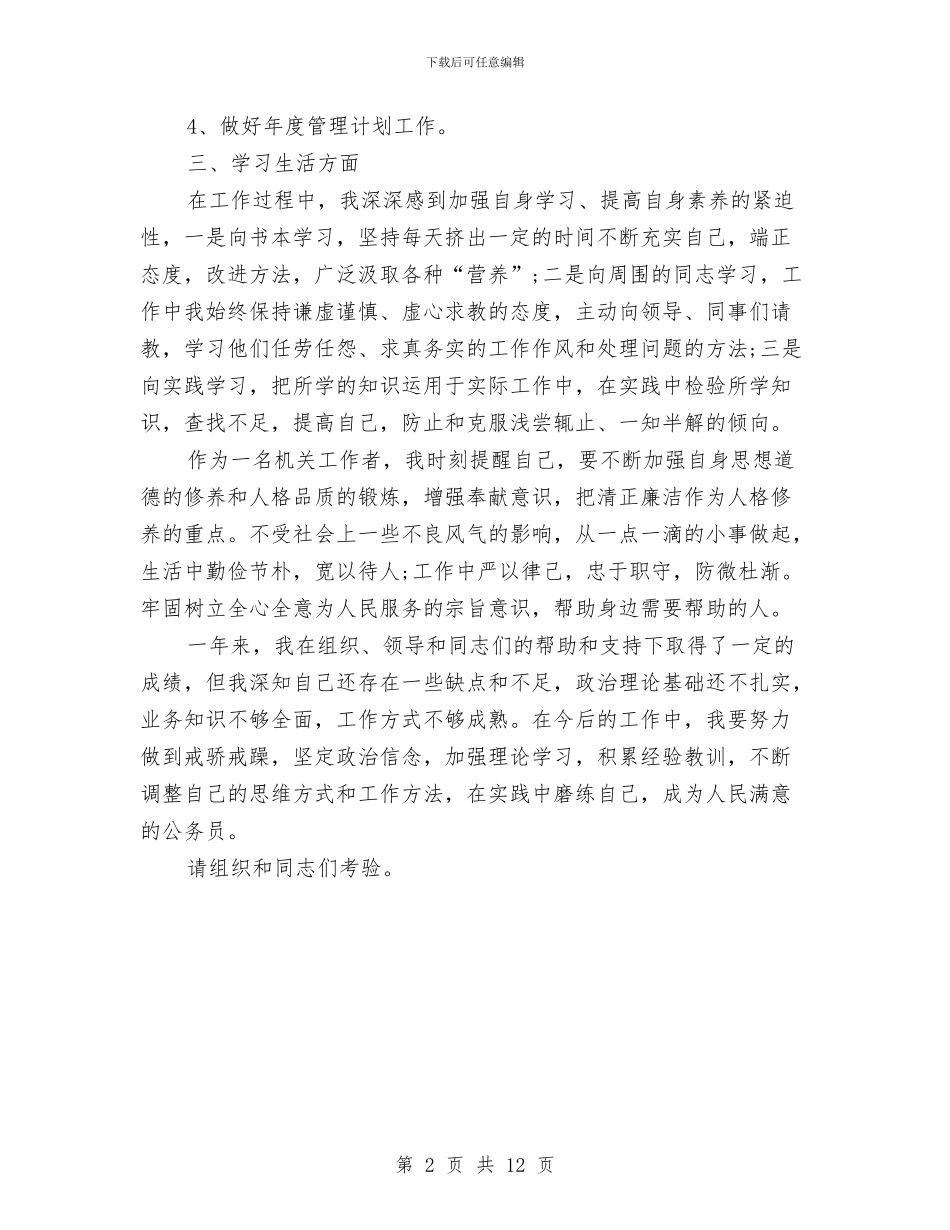 下载后可任意编辑

4、做好年度管理计划工作。

三、学习生活方面

在工作过程中，我深深感到加强自身学习、提高自身素养的紧迫性，一是向书本学习，坚持每天挤出一定的时间不断充实自己，端正态度，改进方法，广泛汲取各种“营养”;二是向周围的同志学习，工作中我始终保持谦虚谨慎、虚心求教的态度，主动向领导、同事们请教，学习他们任劳任怨、求真务实的工作作风和处理问题的方法;三是向实践学习，把所学的知识运用于实际工作中，在实践中检验所学知识，查找不足，提高自己，防止和克服浅尝辄止、一知半解的倾向。

作为一名机关工作者，我时刻提醒自己，要不断加强自身思想道德的修养和人格品质的锻炼，增强奉献意识，把清正廉洁作为人格修养的重点。不受社会上一些不良风气的影响，从一点一滴的小事做起，生活中勤俭节朴，宽以待人;工作中严以律己，忠于职守，防微杜渐。牢固树立全心全意为人民服务的宗旨意识，帮助身边需要帮助的人。

一年来，我在组织、领导和同志们的帮助和支持下取得了一定的成绩，但我深知自己还存在一些缺点和不足，政治理论基础还不扎实，业务知识不够全面，工作方式不够成熟。在今后的工作中，我要努力做到戒骄戒躁，坚定政治信念，加强理论学习，积累经验教训，不断调整自己的思维方式和工作方法，在实践中磨练自己，成为人民满意的公务员。

请组织和同志们考验。

第 2 页 共 12 页